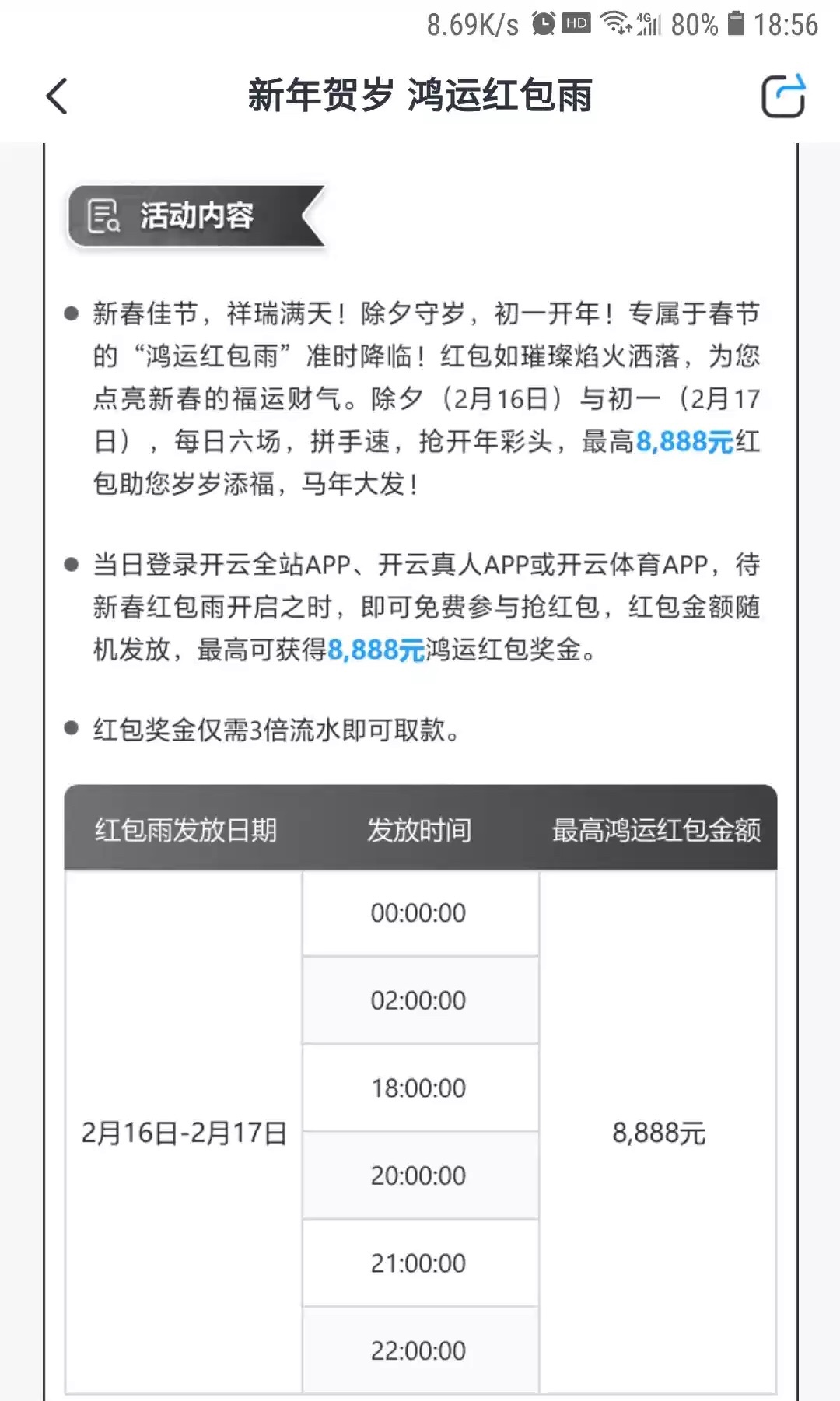 8.69K/s HD 4G 80% 18:56

新年贺岁 鸿运红包雨

活动内容

● 新春佳节，祥瑞满天！除夕守岁，初一开年！专属于春节的“鸿运红包雨”准时降临！红包如璀璨焰火洒落，为您点亮新春的福运财气。除夕（2月16日）与初一（2月17日），每日六场，拼手速，抢开年彩头，最高8,888元红包助您岁岁添福，马年大发！

● 当日登录开云全站APP、开云真人APP或开云体育APP，待新春红包雨开启之时，即可免费参与抢红包，红包金额随机发放，最高可获得8,888元鸿运红包奖金。

● 红包奖金仅需3倍流水即可取款。

| 红包雨发放日期 | 发放时间 | 最高鸿运红包金额 |
|---|---|---|
| 2月16日-2月17日 | 00:00:00 | 8,888元 |
| | 02:00:00 | |
| | 18:00:00 | |
| | 20:00:00 | |
| | 21:00:00 | |
| | 22:00:00 | |